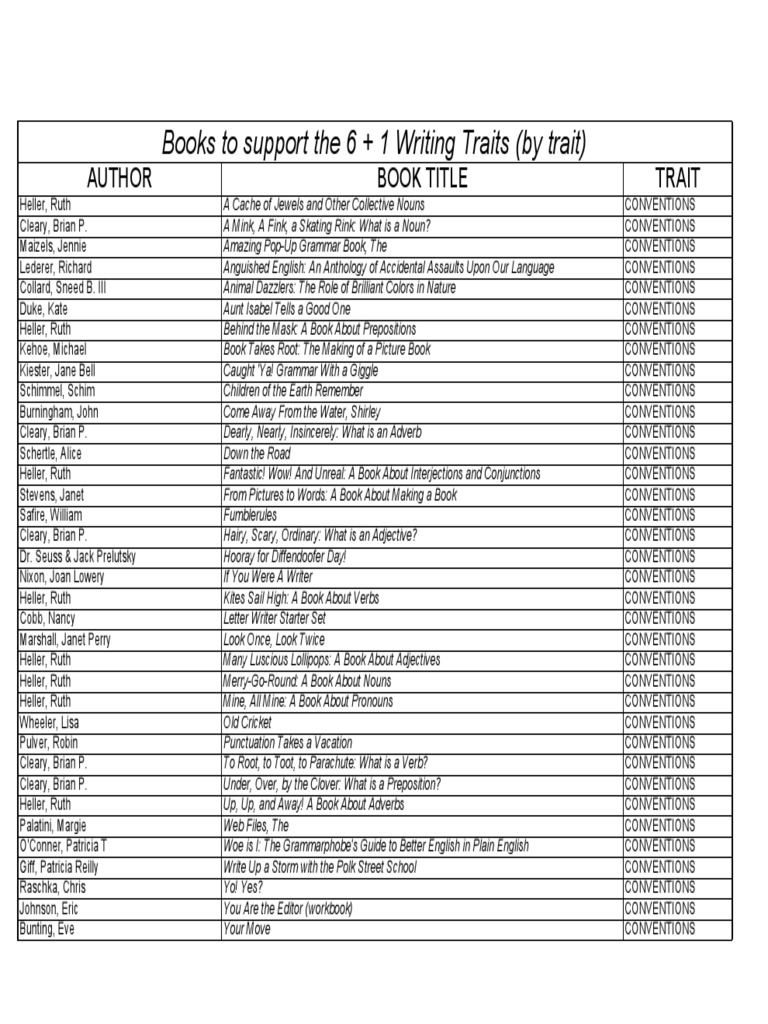 Books to support the 6 + 1 Writing Traits (by trait)

| AUTHOR | BOOK TITLE | TRAIT |
|---|---|---|
| Heller, Ruth | A Cache of Jewels and Other Collective Nouns | CONVENTIONS |
| Cleary, Brian P. | A Mink, A Fink, a Skating Rink: What is a Noun? | CONVENTIONS |
| Maizels, Jennie | Amazing Pop-Up Grammar Book, The | CONVENTIONS |
| Lederer, Richard | Anguished English: An Anthology of Accidental Assaults Upon Our Language | CONVENTIONS |
| Collard, Sneed B. III | Animal Dazzlers: The Role of Brilliant Colors in Nature | CONVENTIONS |
| Duke, Kate | Aunt Isabel Tells a Good One | CONVENTIONS |
| Heller, Ruth | Behind the Mask: A Book About Prepositions | CONVENTIONS |
| Kehoe, Michael | Book Takes Root: The Making of a Picture Book | CONVENTIONS |
| Kiester, Jane Bell | Caught 'Ya! Grammar With a Giggle | CONVENTIONS |
| Schimmel, Schim | Children of the Earth Remember | CONVENTIONS |
| Burningham, John | Come Away From the Water, Shirley | CONVENTIONS |
| Cleary, Brian P. | Dearly, Nearly, Insincerely: What is an Adverb | CONVENTIONS |
| Schertle, Alice | Down the Road | CONVENTIONS |
| Heller, Ruth | Fantastic! Wow! And Unreal: A Book About Interjections and Conjunctions | CONVENTIONS |
| Stevens, Janet | From Pictures to Words: A Book About Making a Book | CONVENTIONS |
| Safire, William | Fumblerules | CONVENTIONS |
| Cleary, Brian P. | Hairy, Scary, Ordinary: What is an Adjective? | CONVENTIONS |
| Dr. Seuss & Jack Prelutsky | Hooray for Diffendoofer Day! | CONVENTIONS |
| Nixon, Joan Lowery | If You Were A Writer | CONVENTIONS |
| Heller, Ruth | Kites Sail High: A Book About Verbs | CONVENTIONS |
| Cobb, Nancy | Letter Writer Starter Set | CONVENTIONS |
| Marshall, Janet Perry | Look Once, Look Twice | CONVENTIONS |
| Heller, Ruth | Many Luscious Lollipops: A Book About Adjectives | CONVENTIONS |
| Heller, Ruth | Merry-Go-Round: A Book About Nouns | CONVENTIONS |
| Heller, Ruth | Mine, All Mine: A Book About Pronouns | CONVENTIONS |
| Wheeler, Lisa | Old Cricket | CONVENTIONS |
| Pulver, Robin | Punctuation Takes a Vacation | CONVENTIONS |
| Cleary, Brian P. | To Root, to Toot, to Parachute: What is a Verb? | CONVENTIONS |
| Cleary, Brian P. | Under, Over, by the Clover: What is a Preposition? | CONVENTIONS |
| Heller, Ruth | Up, Up, and Away! A Book About Adverbs | CONVENTIONS |
| Palatini, Margie | Web Files, The | CONVENTIONS |
| O'Conner, Patricia T | Woe is I: The Grammarphobe's Guide to Better English in Plain English | CONVENTIONS |
| Giff, Patricia Reilly | Write Up a Storm with the Polk Street School | CONVENTIONS |
| Raschka, Chris | Yo! Yes? | CONVENTIONS |
| Johnson, Eric | You Are the Editor (workbook) | CONVENTIONS |
| Bunting, Eve | Your Move | CONVENTIONS |